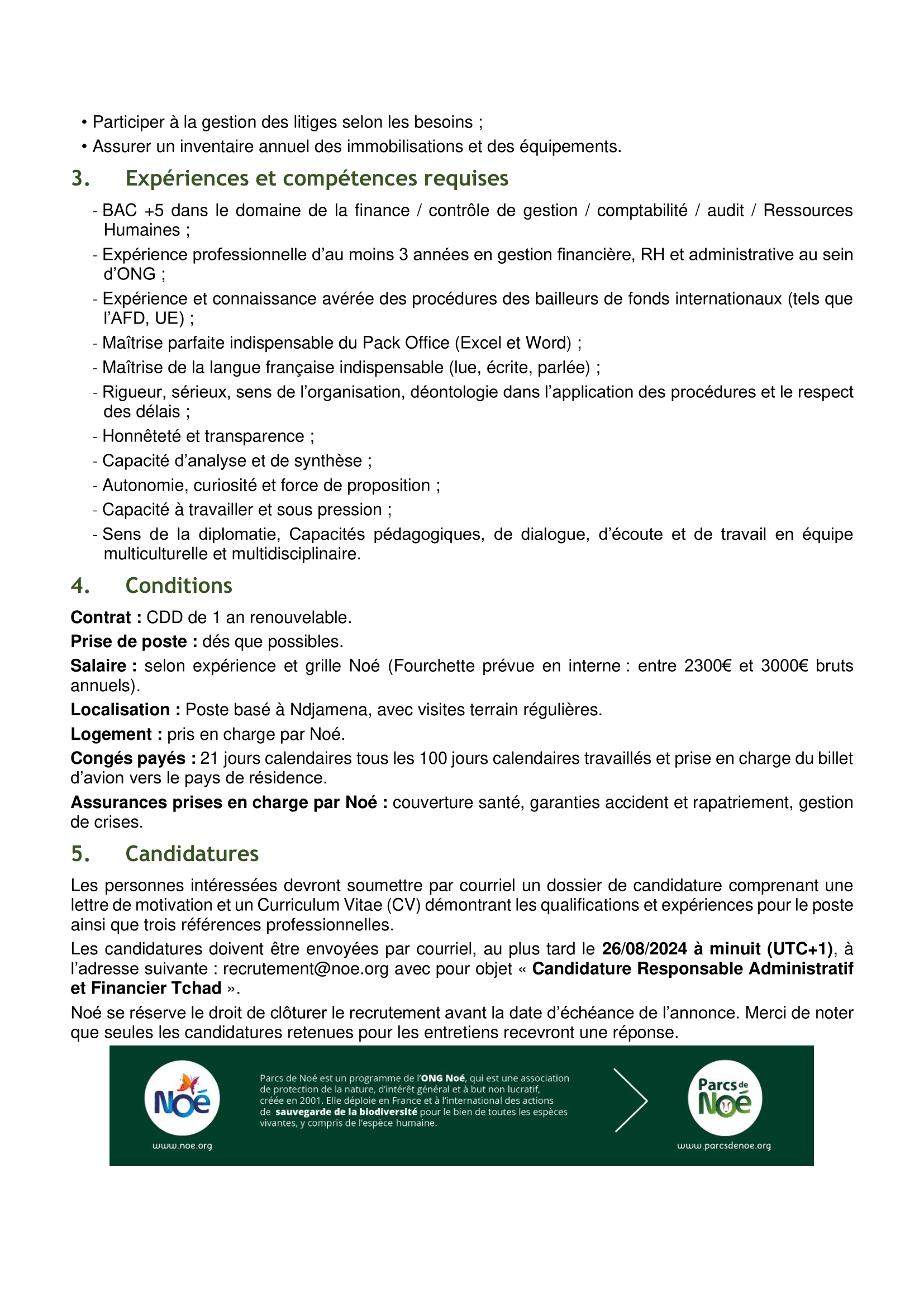 • Participer à la gestion des litiges selon les besoins ;
• Assurer un inventaire annuel des immobilisations et des équipements.

3. Expériences et compétences requises

- BAC +5 dans le domaine de la finance / contrôle de gestion / comptabilité / audit / Ressources Humaines ;
- Expérience professionnelle d'au moins 3 années en gestion financière, RH et administrative au sein d'ONG ;
- Expérience et connaissance avérée des procédures des bailleurs de fonds internationaux (tels que l'AFD, UE) ;
- Maîtrise parfaite indispensable du Pack Office (Excel et Word) ;
- Maîtrise de la langue française indispensable (lue, écrite, parlée) ;
- Rigueur, sérieux, sens de l'organisation, déontologie dans l'application des procédures et le respect des délais ;
- Honnêteté et transparence ;
- Capacité d'analyse et de synthèse ;
- Autonomie, curiosité et force de proposition ;
- Capacité à travailler et sous pression ;
- Sens de la diplomatie, Capacités pédagogiques, de dialogue, d'écoute et de travail en équipe multiculturelle et multidisciplinaire.

4. Conditions

Contrat : CDD de 1 an renouvelable.

Prise de poste : dés que possibles.

Salaire : selon expérience et grille Noé (Fourchette prévue en interne : entre 2300€ et 3000€ bruts annuels).

Localisation : Poste basé à Ndjamena, avec visites terrain régulières.

Logement : pris en charge par Noé.

Congés payés : 21 jours calendaires tous les 100 jours calendaires travaillés et prise en charge du billet d'avion vers le pays de résidence.

Assurances prises en charge par Noé : couverture santé, garanties accident et rapatriement, gestion de crises.

5. Candidatures

Les personnes intéressées devront soumettre par courriel un dossier de candidature comprenant une lettre de motivation et un Curriculum Vitae (CV) démontrant les qualifications et expériences pour le poste ainsi que trois références professionnelles.

Les candidatures doivent être envoyées par courriel, au plus tard le 26/08/2024 à minuit (UTC+1), à l'adresse suivante : recrutement@noe.org avec pour objet « Candidature Responsable Administratif et Financier Tchad ».

Noé se réserve le droit de clôturer le recrutement avant la date d'échéance de l'annonce. Merci de noter que seules les candidatures retenues pour les entretiens recevront une réponse.

Noé

www.noe.org

Parcs de Noé est un programme de l'ONG Noé, qui est une association de protection de la nature, d'intérêt général et à but non lucratif, créée en 2001. Elle déploie en France et à l'international des actions de sauvegarde de la biodiversité pour le bien de toutes les espèces vivantes, y compris de l'espèce humaine.

Parcs de Noé

www.parcsdenoe.org